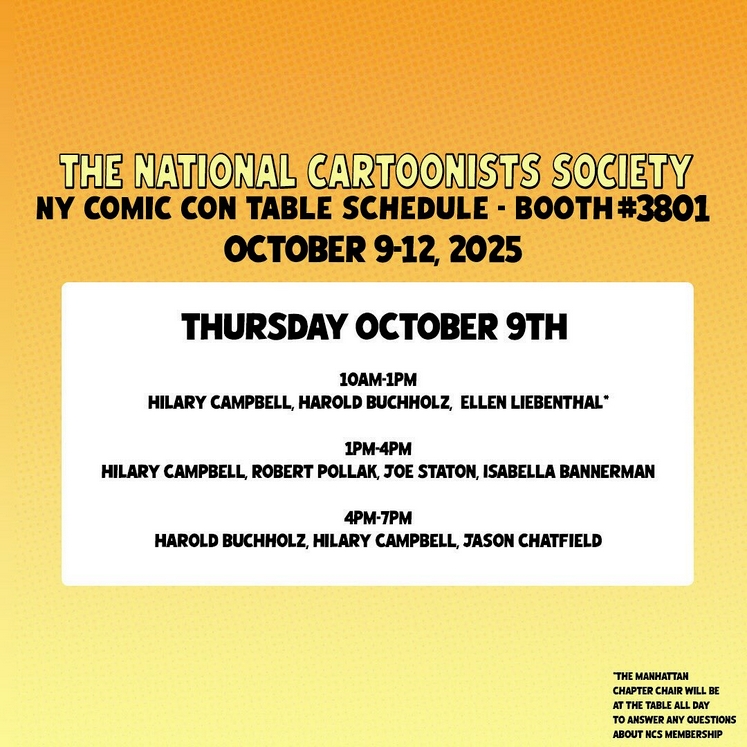 THE NATIONAL CARTOONISTS SOCIETY
NY COMIC CON TABLE SCHEDULE - BOOTH #3801
OCTOBER 9-12, 2025

THURSDAY OCTOBER 9TH

10AM-1PM
HILARY CAMPBELL, HAROLD BUCHHOLZ, ELLEN LIEBENTHAL*

1PM-4PM
HILARY CAMPBELL, ROBERT POLLAK, JOE STATON, ISABELLA BANNERMAN

4PM-7PM
HAROLD BUCHHOLZ, HILARY CAMPBELL, JASON CHATFIELD

*THE MANHATTAN CHAPTER CHAIR WILL BE AT THE TABLE ALL DAY TO ANSWER ANY QUESTIONS ABOUT NCS MEMBERSHIP